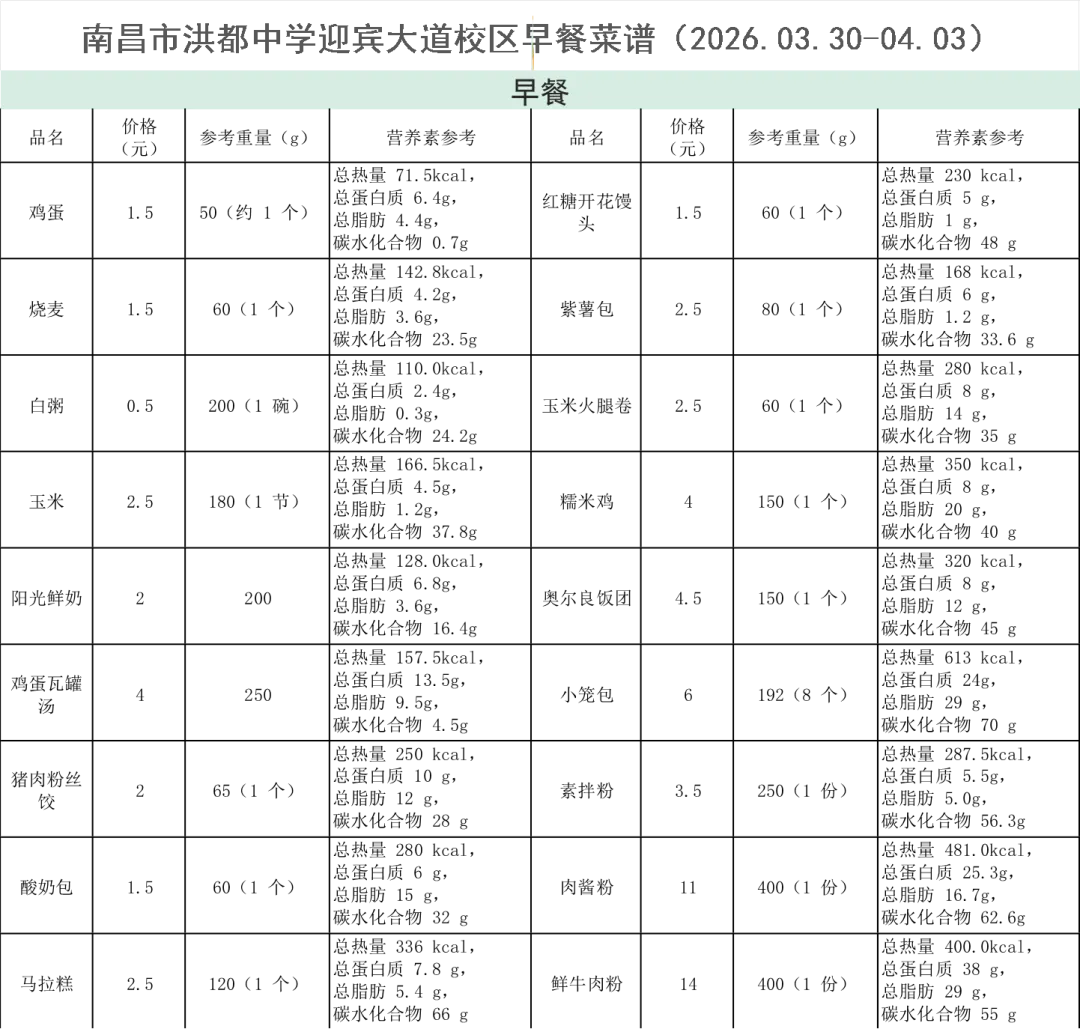 南昌市洪都中学迎宾大道校区早餐菜谱（2026.03.30-04.03）

早餐

| 品名 | 价格（元） | 参考重量（g） | 营养素参考 | 品名 | 价格（元） | 参考重量（g） | 营养素参考 |
|---|---|---|---|---|---|---|---|
| 鸡蛋 | 1.5 | 50（约1个） | 总热量71.5kcal，总蛋白质6.4g，总脂肪4.4g，碳水化合物0.7g | 红糖开花馒头 | 1.5 | 60（1个） | 总热量230 kcal，总蛋白质5 g，总脂肪1 g，碳水化合物48 g |
| 烧麦 | 1.5 | 60（1个） | 总热量142.8kcal，总蛋白质4.2g，总脂肪3.6g，碳水化合物23.5g | 紫薯包 | 2.5 | 80（1个） | 总热量168 kcal，总蛋白质6 g，总脂肪1.2 g，碳水化合物33.6 g |
| 白粥 | 0.5 | 200（1碗） | 总热量110.0kcal，总蛋白质2.4g，总脂肪0.3g，碳水化合物24.2g | 玉米火腿卷 | 2.5 | 60（1个） | 总热量280 kcal，总蛋白质8 g，总脂肪14 g，碳水化合物35 g |
| 玉米 | 2.5 | 180（1节） | 总热量166.5kcal，总蛋白质4.5g，总脂肪1.2g，碳水化合物37.8g | 糯米鸡 | 4 | 150（1个） | 总热量350 kcal，总蛋白质8 g，总脂肪20 g，碳水化合物40 g |
| 阳光鲜奶 | 2 | 200 | 总热量128.0kcal，总蛋白质6.8g，总脂肪3.6g，碳水化合物16.4g | 奥尔良饭团 | 4.5 | 150（1个） | 总热量320 kcal，总蛋白质8 g，总脂肪12 g，碳水化合物45 g |
| 鸡蛋瓦罐汤 | 4 | 250 | 总热量157.5kcal，总蛋白质13.5g，总脂肪9.5g，碳水化合物4.5g | 小笼包 | 6 | 192（8个） | 总热量613 kcal，总蛋白质24g，总脂肪29 g，碳水化合物70 g |
| 猪肉粉丝饺 | 2 | 65（1个） | 总热量250 kcal，总蛋白质10 g，总脂肪12 g，碳水化合物28 g | 素拌粉 | 3.5 | 250（1份） | 总热量287.5kcal，总蛋白质5.5g，总脂肪5.0g，碳水化合物56.3g |
| 酸奶包 | 1.5 | 60（1个） | 总热量280 kcal，总蛋白质6 g，总脂肪15 g，碳水化合物32 g | 肉酱粉 | 11 | 400（1份） | 总热量481.0kcal，总蛋白质25.3g，总脂肪16.7g，碳水化合物62.6g |
| 马拉糕 | 2.5 | 120（1个） | 总热量336 kcal，总蛋白质7.8 g，总脂肪5.4 g，碳水化合物66 g | 鲜牛肉粉 | 14 | 400（1份） | 总热量400.0kcal，总蛋白质38 g，总脂肪29 g，碳水化合物55 g |